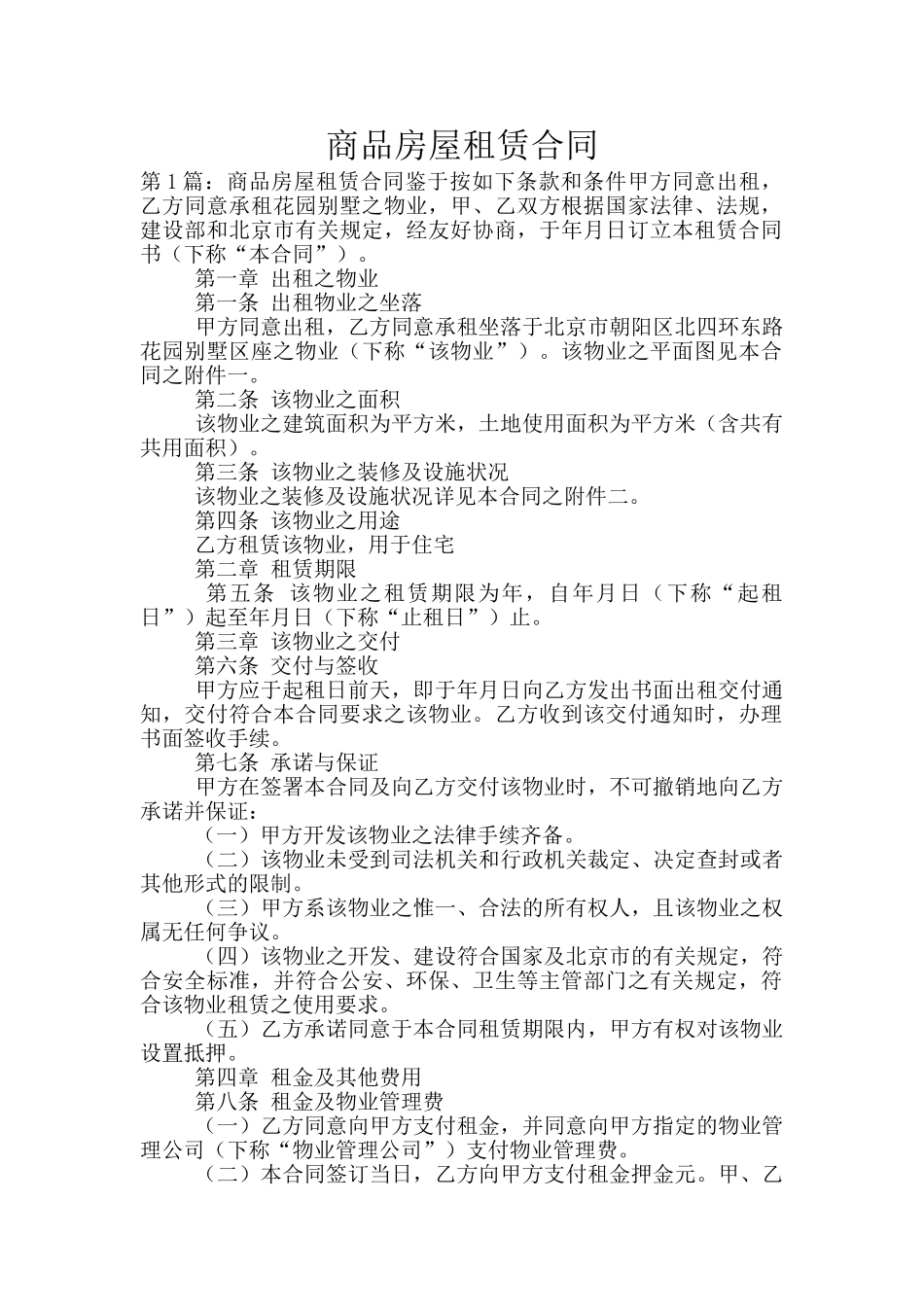 商品房屋租赁合同

第1篇：商品房屋租赁合同鉴于按如下条款和条件甲方同意出租，乙方同意承租花园别墅之物业，甲、乙双方根据国家法律、法规，建设部和北京市有关规定，经友好协商，于年月日订立本租赁合同书（下称“本合同”）。

第一章 出租之物业

第一条 出租物业之坐落

甲方同意出租，乙方同意承租坐落于北京市朝阳区北四环东路花园别墅区座之物业（下称“该物业”）。该物业之平面图见本合同之附件一。

第二条 该物业之面积

该物业之建筑面积为平方米，土地使用面积为平方米（含共有共用面积）。

第三条 该物业之装修及设施状况

该物业之装修及设施状况详见本合同之附件二。

第四条 该物业之用途

乙方租赁该物业，用于住宅

第二章 租赁期限

第五条 该物业之租赁期限为年，自年月日（下称“起租日”）起至年月日（下称“止租日”）止。

第三章 该物业之交付

第六条 交付与签收

甲方应于起租日前天，即于年月日向乙方发出书面出租交付通知，交付符合本合同要求之该物业。乙方收到该交付通知时，办理书面签收手续。

第七条 承诺与保证

甲方在签署本合同及向乙方交付该物业时，不可撤销地向乙方承诺并保证：

（一）甲方开发该物业之法律手续齐备。

（二）该物业未受到司法机关和行政机关裁定、决定查封或者其他形式的限制。

（三）甲方系该物业之惟一、合法的所有权人，且该物业之权属无任何争议。

（四）该物业之开发、建设符合国家及北京市的有关规定，符合安全标准，并符合公安、环保、卫生等主管部门之有关规定，符合该物业租赁之使用要求。

（五）乙方承诺同意于本合同租赁期限内，甲方有权对该物业设置抵押。

第四章 租金及其他费用

第八条 租金及物业管理费

（一）乙方同意向甲方支付租金，并同意向甲方指定的物业管理公司（下称“物业管理公司”）支付物业管理费。

（二）本合同签订当日，乙方向甲方支付租金押金元。甲、乙